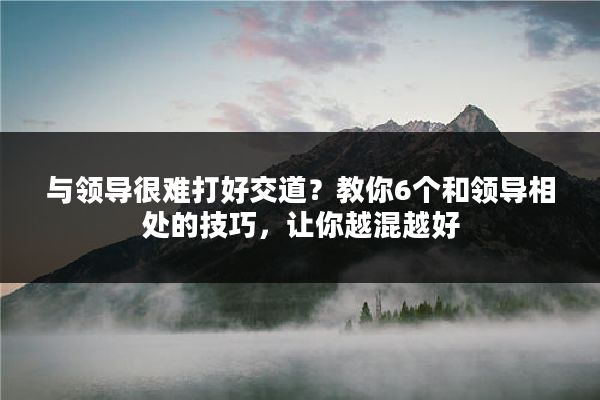 与领导很难打好交道？教你6个和领导相处的技巧，让你越混越好